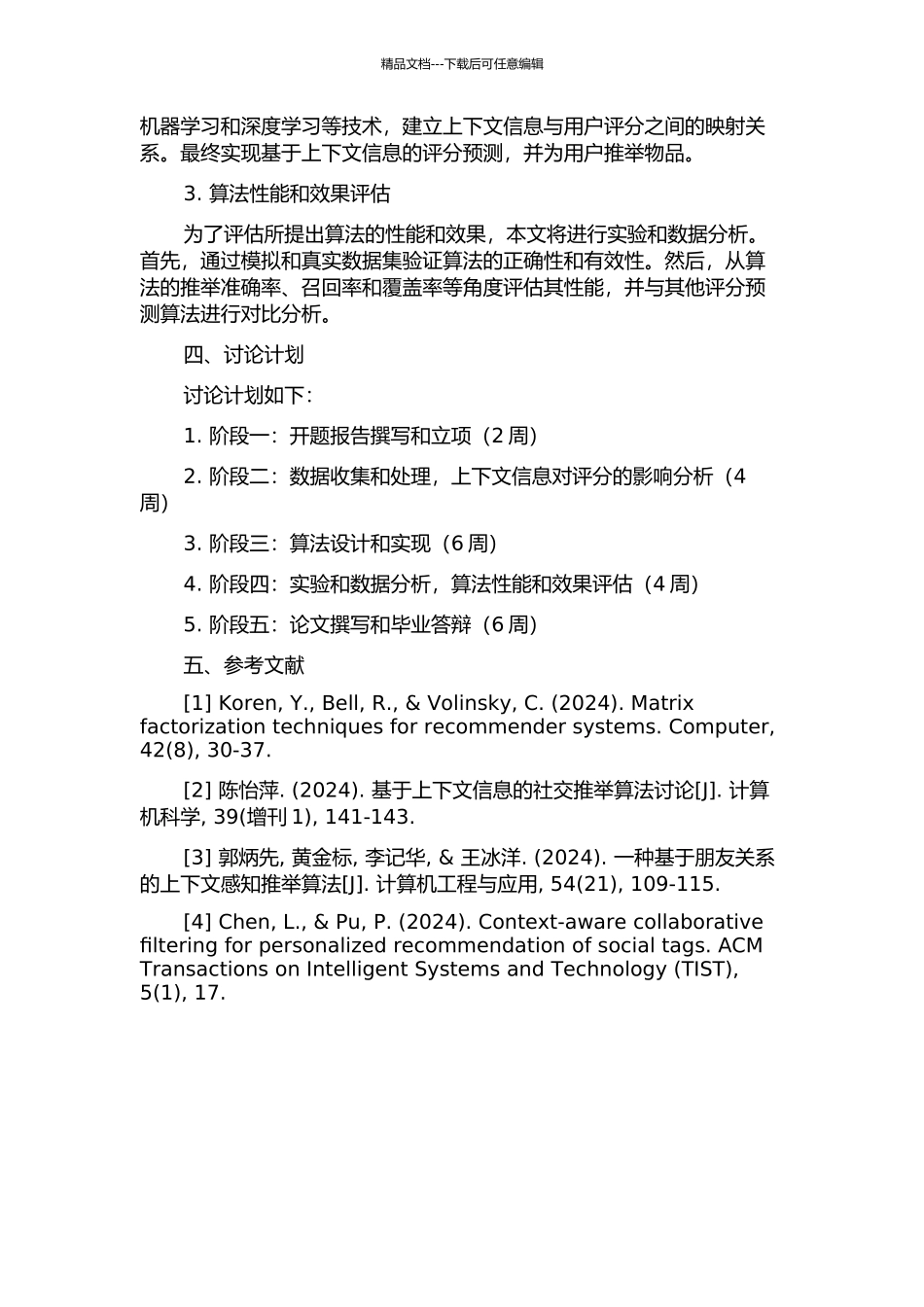 精品文档---下载后可任意编辑

机器学习和深度学习等技术，建立上下文信息与用户评分之间的映射关系。最终实现基于上下文信息的评分预测，并为用户推举物品。

3. 算法性能和效果评估

为了评估所提出算法的性能和效果，本文将进行实验和数据分析。首先，通过模拟和真实数据集验证算法的正确性和有效性。然后，从算法的推举准确率、召回率和覆盖率等角度评估其性能，并与其他评分预测算法进行对比分析。

四、讨论计划

讨论计划如下：

1. 阶段一：开题报告撰写和立项（2 周）

2. 阶段二：数据收集和处理，上下文信息对评分的影响分析（4 周）

3. 阶段三：算法设计和实现（6 周）

4. 阶段四：实验和数据分析，算法性能和效果评估（4 周）

5. 阶段五：论文撰写和毕业答辩（6 周）

五、参考文献

[1] Koren, Y., Bell, R., & Volinsky, C. (2024). Matrix factorization techniques for recommender systems. Computer, 42(8), 30-37.

[2] 陈怡萍. (2024). 基于上下文信息的社交推举算法讨论[J]. 计算机科学, 39(增刊 1), 141-143.

[3] 郭炳先, 黄金标, 李记华, & 王冰洋. (2024). 一种基于朋友关系的上下文感知推举算法[J]. 计算机工程与应用, 54(21), 109-115.

[4] Chen, L., & Pu, P. (2024). Context-aware collaborative filtering for personalized recommendation of social tags. ACM Transactions on Intelligent Systems and Technology (TIST), 5(1), 17.